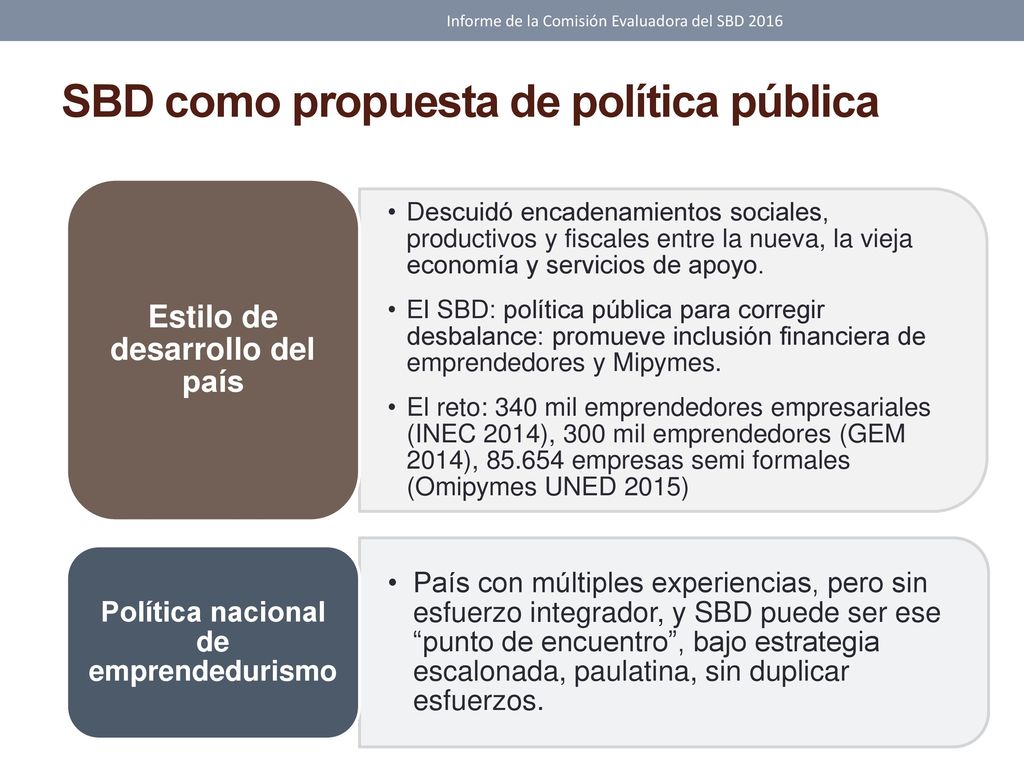 Informe de la Comisión Evaluadora del SBD 2016

SBD como propuesta de política pública

Estilo de desarrollo del país

• Descuidó encadenamientos sociales, productivos y fiscales entre la nueva, la vieja economía y servicios de apoyo.
• El SBD: política pública para corregir desbalance: promueve inclusión financiera de emprendedores y Mipymes.
• El reto: 340 mil emprendedores empresariales (INEC 2014), 300 mil emprendedores (GEM 2014), 85.654 empresas semi formales (Omipymes UNED 2015)

Política nacional de emprendedurismo

• País con múltiples experiencias, pero sin esfuerzo integrador, y SBD puede ser ese “punto de encuentro”, bajo estrategia escalonada, paulatina, sin duplicar esfuerzos.